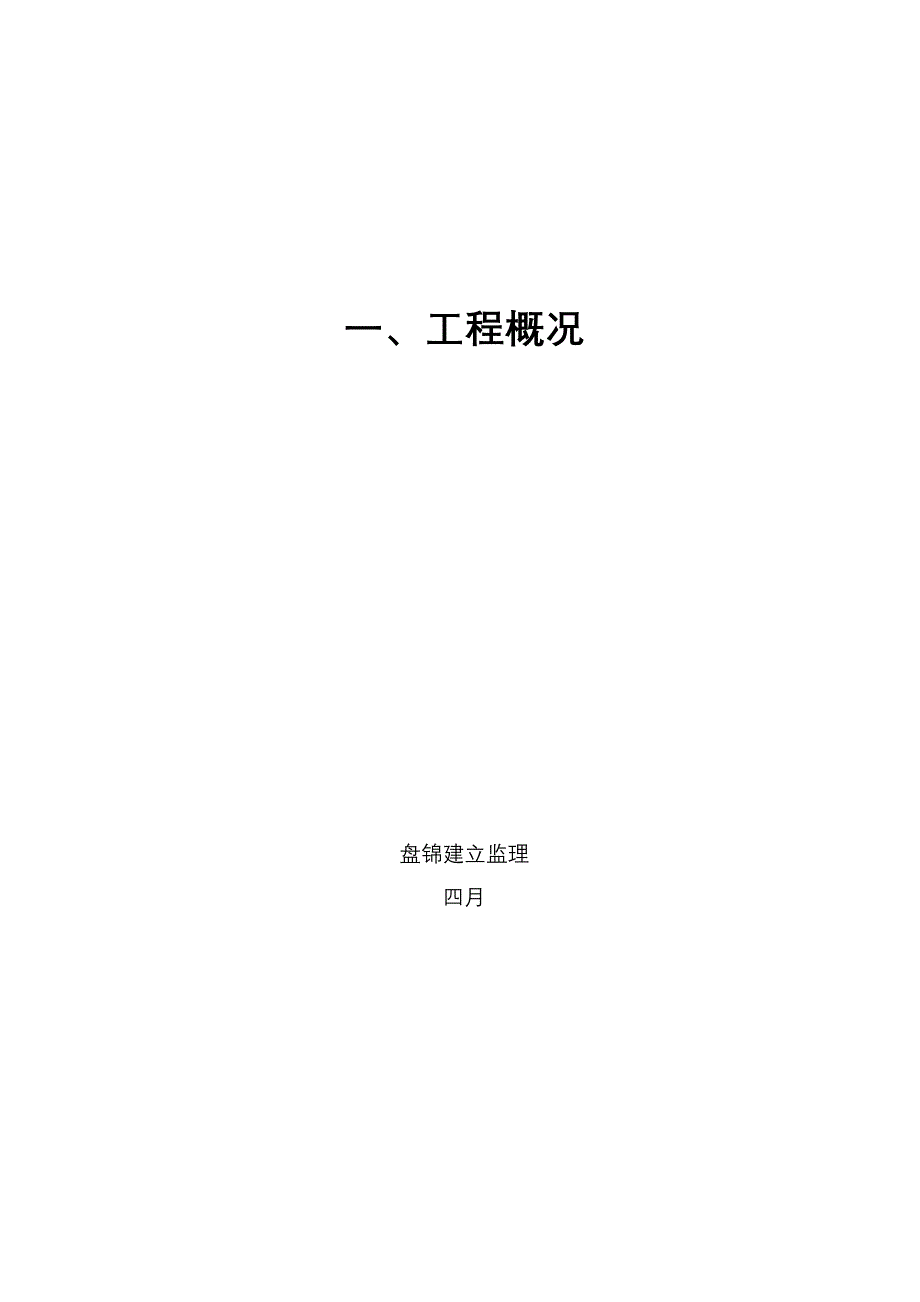 一、工程概况

盘锦建立监理

四月